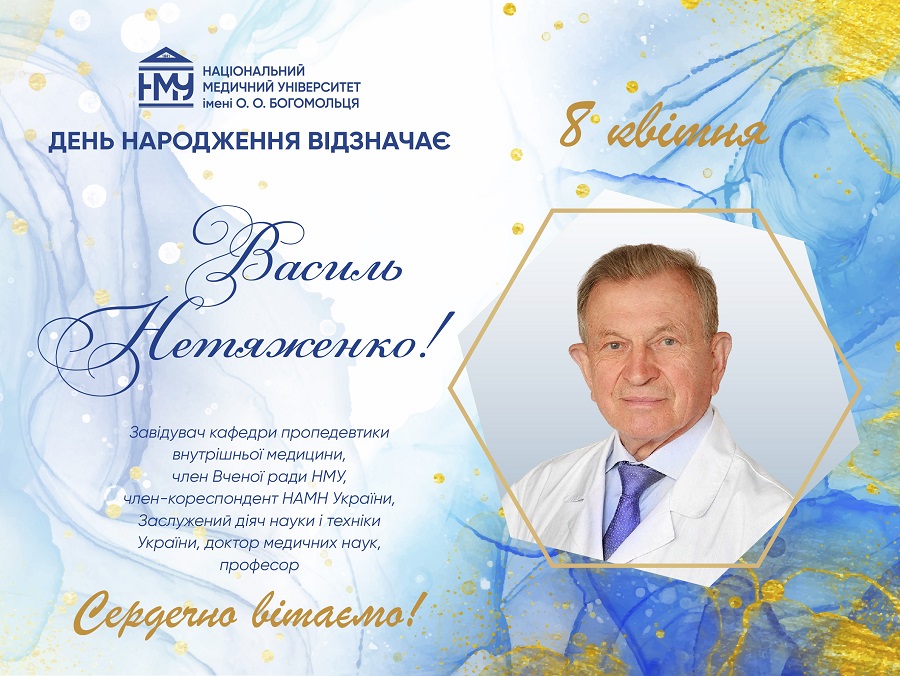 НМУ
НАЦІОНАЛЬНИЙ
МЕДИЧНИЙ УНІВЕРСИТЕТ
імені О. О. БОГОМОЛЬЦЯ

ДЕНЬ НАРОДЖЕННЯ ВІДЗНАЧАЄ

8 квітня

Василь
Нетяженко!

Завідувач кафедри пропедевтики внутрішньої медицини, член Вченої ради НМУ, член-кореспондент НАМН України, Заслужений діяч науки і техніки України, доктор медичних наук, професор

Сердечно вітаємо!